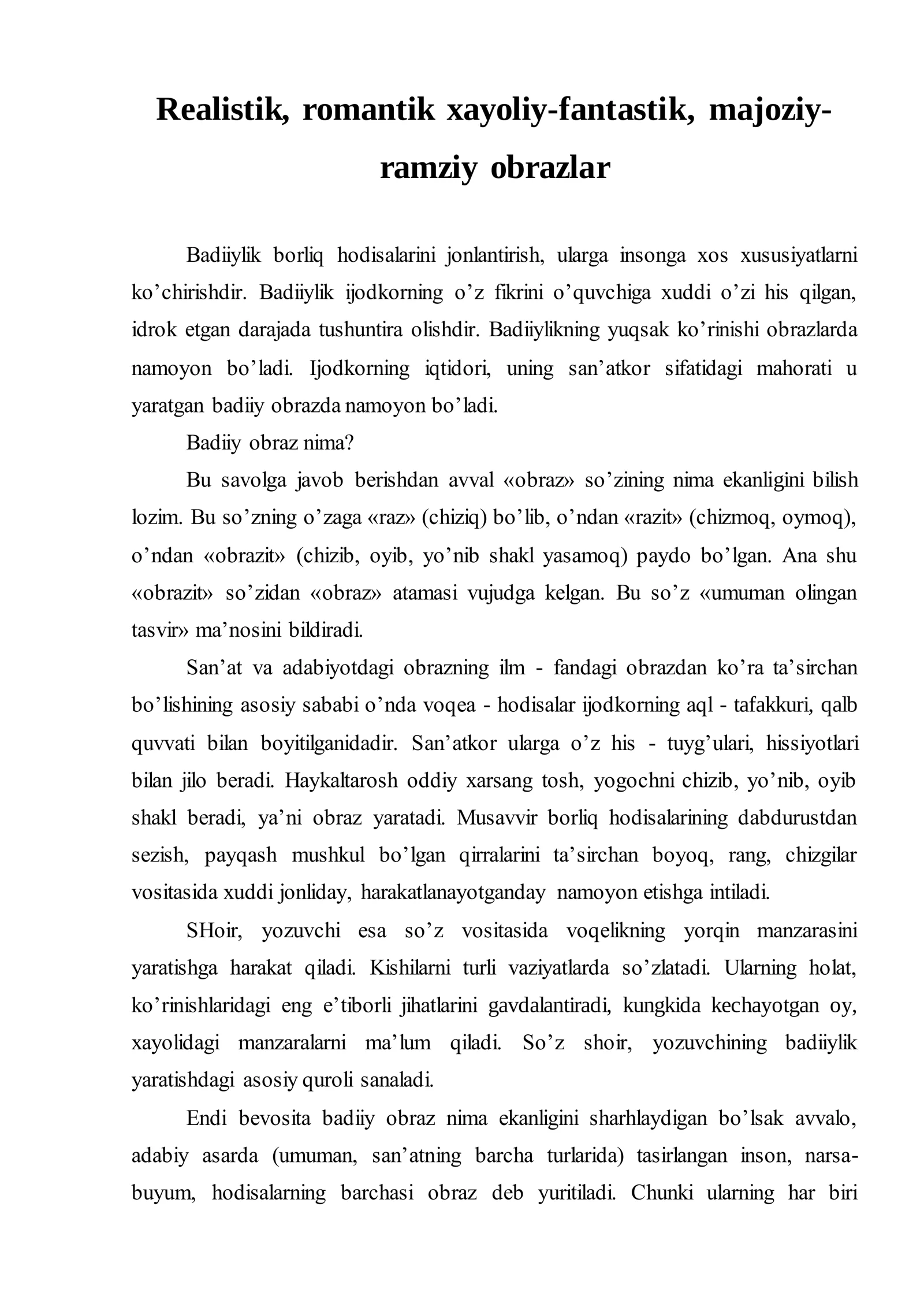 Realistik, romantik xayoliy-fantastik, majoziy-ramziy obrazlar

Badiiylik borliq hodisalarini jonlantirish, ularga insonga xos xususiyatlarni ko'chirishdir. Badiiylik ijodkorning o'z fikrini o'quvchiga xuddi o'zi his qilgan, idrok etgan darajada tushuntira olishdir. Badiiylikning yuqsak ko'rinishi obrazlarda namoyon bo'ladi. Ijodkorning iqtidori, uning san'atkor sifatidagi mahorati u yaratgan badiiy obrazda namoyon bo'ladi.

Badiiy obraz nima?

Bu savolga javob berishdan avval «obraz» so'zining nima ekanligini bilish lozim. Bu so'zning o'zaga «raz» (chiziq) bo'lib, o'ndan «razit» (chizmoq, oymoq), o'ndan «obrazit» (chizib, oyib, yo'nib shakl yasamoq) paydo bo'lgan. Ana shu «obrazit» so'zidan «obraz» atamasi vujudga kelgan. Bu so'z «umuman olingan tasvir» ma'nosini bildiradi.

San'at va adabiyotdagi obrazning ilm - fandagi obrazdan ko'ra ta'sirchan bo'lishining asosiy sababi o'nda voqea - hodisalar ijodkorning aql - tafakkuri, qalb quvvati bilan boyitilganidadir. San'atkor ularga o'z his - tuyg'ulari, hissiyotlari bilan jilo beradi. Haykaltarosh oddiy xarsang tosh, yogochni chizib, yo'nib, oyib shakl beradi, ya'ni obraz yaratadi. Musavvir borliq hodisalarining dabdurustdan sezish, payqash mushkul bo'lgan qirralarini ta'sirchan boyoq, rang, chizgilar vositasida xuddi jonliday, harakatlanayotganday namoyon etishga intiladi.

SHoir, yozuvchi esa so'z vositasida voqelikning yorqin manzarasini yaratishga harakat qiladi. Kishilarni turli vaziyatlarda so'zlatadi. Ularning holat, ko'rinishlaridagi eng e'tiborli jihatlarini gavdalantiradi, kungkida kechayotgan oy, xayolidagi manzaralarni ma'lum qiladi. So'z shoir, yozuvchining badiiylik yaratishdagi asosiy quroli sanaladi.

Endi bevosita badiiy obraz nima ekanligini sharhlaydigan bo'lsak avvalo, adabiy asarda (umuman, san'atning barcha turlarida) tasirlangan inson, narsa-buyum, hodisalarning barchasi obraz deb yuritiladi. Chunki ularning har biri